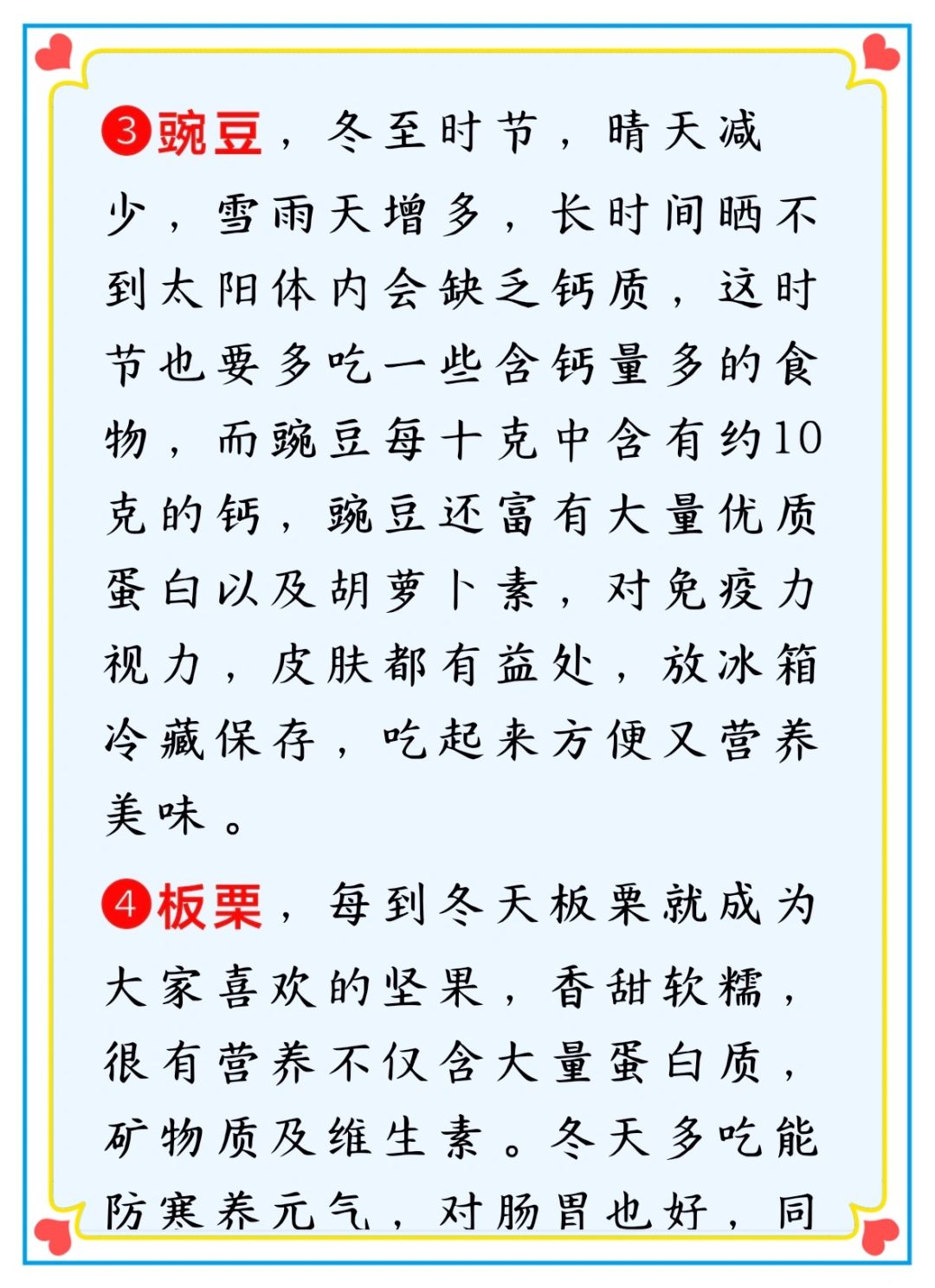 3豌豆，冬至时节，晴天减少，雪雨天增多，长时间晒不到太阳体内会缺乏钙质，这时节也要多吃一些含钙量多的食物，而豌豆每十克中含有约10克的钙，豌豆还富有大量优质蛋白以及胡萝卜素，对免疫力视力，皮肤都有益处，放冰箱冷藏保存，吃起来方便又营养美味。

4板栗，每到冬天板栗就成为大家喜欢的坚果，香甜软糯，很有营养不仅含大量蛋白质，矿物质及维生素。冬天多吃能防寒养元气，对肠胃也好，同